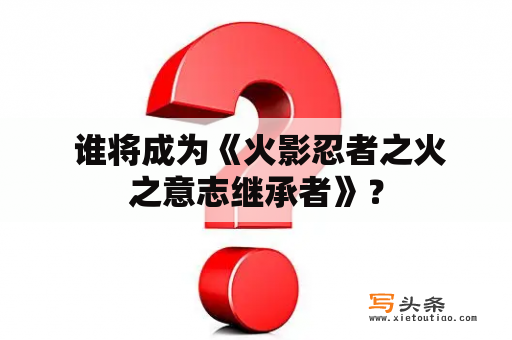 谁将成为《火影忍者之火之意志继承者》？

写头条
www.xietoutiao.com